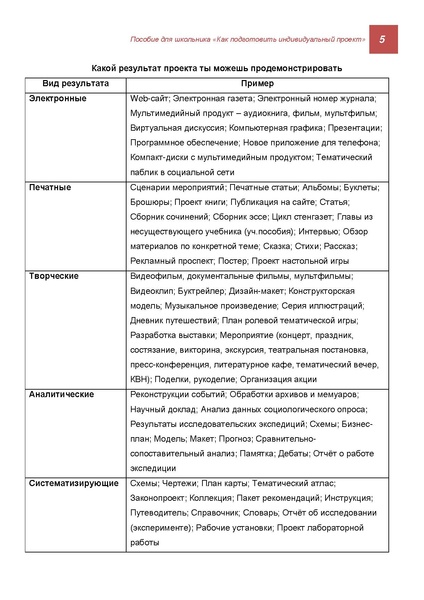 Пособие для школьника «Как подготовить индивидуальный проект» 5

Какой результат проекта ты можешь продемонстрировать

| Вид результата | Пример |
|---|---|
| Электронные | Web-сайт; Электронная газета; Электронный номер журнала; Мультимедийный продукт – аудиокнига, фильм, мультфильм; Виртуальная дискуссия; Компьютерная графика; Презентации; Программное обеспечение; Новое приложение для телефона; Компакт-диски с мультимедийным продуктом; Тематический паблик в социальной сети |
| Печатные | Сценарии мероприятий; Печатные статьи; Альбомы; Буклеты; Брошюры; Проект книги; Публикация на сайте; Статья; Сборник сочинений; Сборник эссе; Цикл стенгазет; Главы из несуществующего учебника (уч.пособия); Интервью; Обзор материалов по конкретной теме; Сказка; Стихи; Рассказ; Рекламный проспект; Постер; Проект настольной игры |
| Творческие | Видеофильм, документальные фильмы, мультфильмы; Видеоклип; Буктрейлер; Дизайн-макет; Конструкторская модель; Музыкальное произведение; Серия иллюстраций; Дневник путешествий; План ролевой тематической игры; Разработка выставки; Мероприятие (концерт, праздник, состязание, викторина, экскурсия, театральная постановка, пресс-конференция, литературное кафе, тематический вечер, КВН); Поделки, рукоделие; Организация акции |
| Аналитические | Реконструкции событий; Обработки архивов и мемуаров; Научный доклад; Анализ данных социологического опроса; Результаты исследовательских экспедиций; Схемы; Бизнес-план; Модель; Макет; Прогноз; Сравнительно-сопоставительный анализ; Памятка; Дебаты; Отчёт о работе экспедиции |
| Систематизирующие | Схемы; Чертежи; План карты; Тематический атлас; Законопроект; Коллекция; Пакет рекомендаций; Инструкция; Путеводитель; Справочник; Словарь; Отчёт об исследовании (эксперименте); Рабочие установки; Проект лабораторной работы |